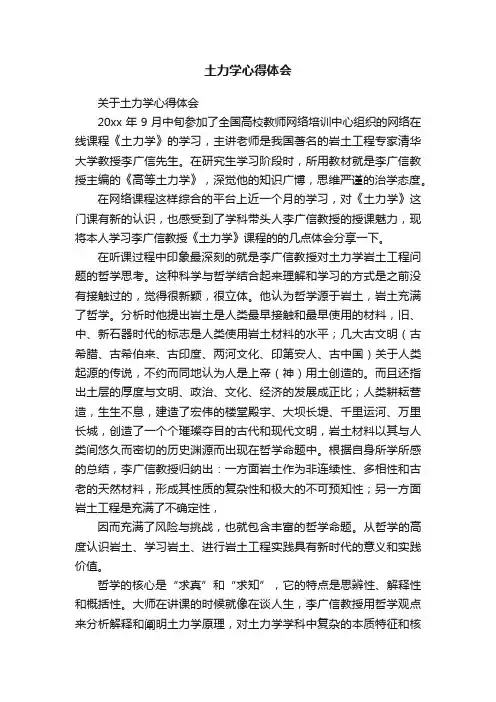 土力学心得体会

关于土力学心得体会

20xx 年 9 月中旬参加了全国高校教师网络培训中心组织的网络在线课程《土力学》的学习，主讲老师是我国著名的岩土工程专家清华大学教授李广信先生。在研究生学习阶段时，所用教材就是李广信教授主编的《高等土力学》，深觉他的知识广博，思维严谨的治学态度。

在网络课程这样综合的平台上近一个月的学习，对《土力学》这门课有新的认识，也感受到了学科带头人李广信教授的授课魅力，现将本人学习李广信教授《土力学》课程的的几点体会分享一下。

在听课过程中印象最深刻的就是李广信教授对土力学岩土工程问题的哲学思考。这种科学与哲学结合起来理解和学习的方式是之前没有接触过的，觉得很新颖，很立体。他认为哲学源于岩土，岩土充满了哲学。分析时他提出岩土是人类最早接触和最早使用的材料，旧、中、新石器时代的标志是人类使用岩土材料的水平；几大古文明（古希腊、古希伯来、古印度、两河文化、印第安人、古中国）关于人类起源的传说，不约而同地认为人是上帝（神）用土创造的。而且还指出土层的厚度与文明、政治、文化、经济的发展成正比；人类耕耘营造，生生不息，建造了宏伟的楼堂殿宇、大坝长堤、千里运河、万里长城，创造了一个个璀璨夺目的古代和现代文明，岩土材料以其与人类间悠久而密切的历史渊源而出现在哲学命题中。根据自身所学所感的总结，李广信教授归纳出：一方面岩土作为非连续性、多相性和古老的天然材料，形成其性质的复杂性和极大的不可预知性；另一方面岩土工程是充满了不确定性，

因而充满了风险与挑战，也就包含丰富的哲学命题。从哲学的高度认识岩土、学习岩土、进行岩土工程实践具有新时代的意义和实践价值。

哲学的核心是“求真”和“求知”，它的特点是思辨性、解释性和概括性。大师在讲课的时候就像在谈人生，李广信教授用哲学观点来分析解释和阐明土力学原理，对土力学学科中复杂的本质特征和核